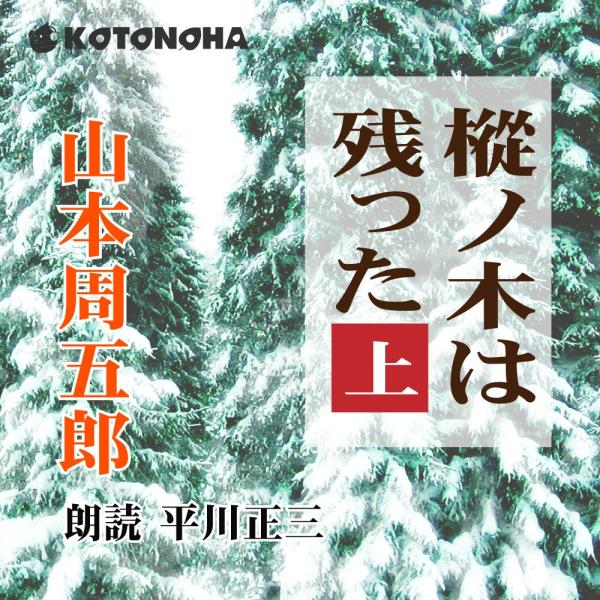 KOTONOHA

樅ノ木は残った

上

山本周五郎

朗読 平川正三